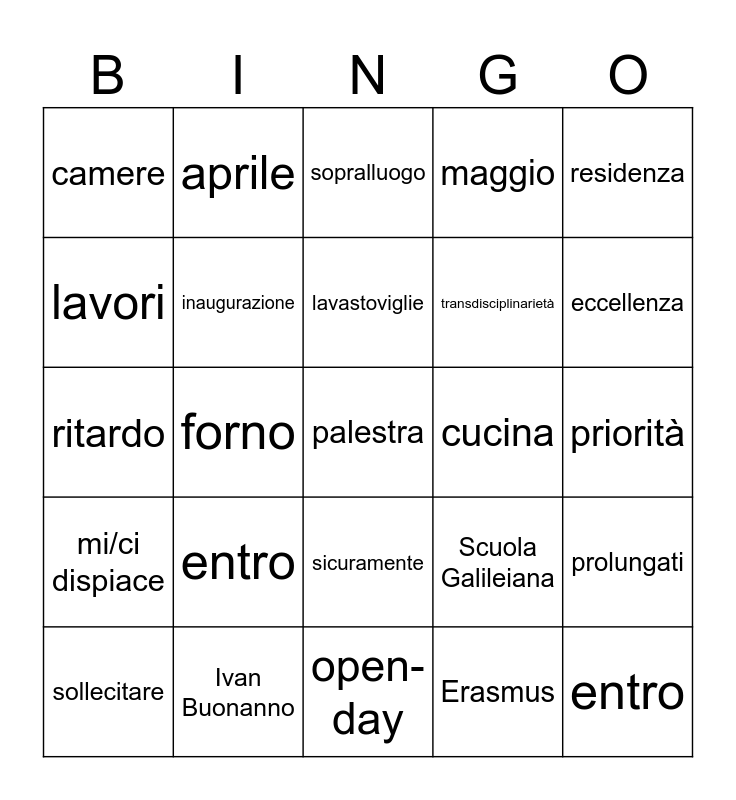 | B | I | N | G | O |
|---|---|---|---|---|
| camere | aprile | sopralluogo | maggio | residenza |
| lavori | inaugurazione | lavastoviglie | transdisciplinarietà | eccellenza |
| ritardo | forno | palestra | cucina | priorità |
| mi/ci dispiace | entro | sicuramente | Scuola Galileiana | prolungati |
| sollecitare | Ivan Buonanno | open-day | Erasmus | entro |